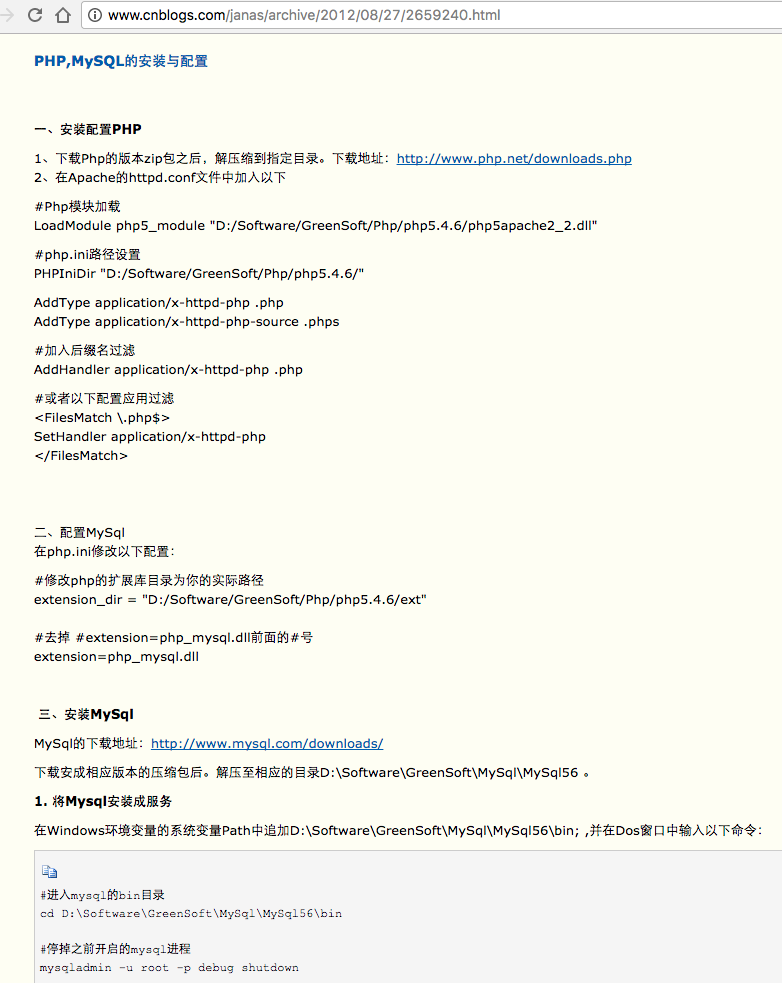 www.cnblogs.com/janas/archive/2012/08/27/2659240.html

PHP,MySQL的安装与配置

一、安装配置PHP

1、下载Php的版本zip包之后，解压缩到指定目录。下载地址：http://www.php.net/downloads.php
2、在Apache的httpd.conf文件中加入以下

#Php模块加载
LoadModule php5_module "D:/Software/GreenSoft/Php/php5.4.6/php5apache2_2.dll"

#php.ini路径设置
PHPIniDir "D:/Software/GreenSoft/Php/php5.4.6/"

AddType application/x-httpd-php .php
AddType application/x-httpd-php-source .phps

#加入后缀名过滤
AddHandler application/x-httpd-php .php

#或者以下配置应用过滤
<FilesMatch \.php$>
SetHandler application/x-httpd-php
</FilesMatch>

二、配置MySql
在php.ini修改以下配置：

#修改php的扩展库目录为你的实际路径
extension_dir = "D:/Software/GreenSoft/Php/php5.4.6/ext"

#去掉 #extension=php_mysql.dll前面的#号
extension=php_mysql.dll

三、安装MySql

MySql的下载地址：http://www.mysql.com/downloads/

下载安成相应版本的压缩包后。解压至相应的目录D:\Software\GreenSoft\MySql\MySql56 。

1. 将Mysql安装成服务

在Windows环境变量的系统变量Path中追加D:\Software\GreenSoft\MySql\MySql56\bin; ,并在Dos窗口中输入以下命令：

#进入mysql的bin目录
cd D:\Software\GreenSoft\MySql\MySql56\bin

#停掉之前开启的mysql进程
mysqladmin -u root -p debug shutdown